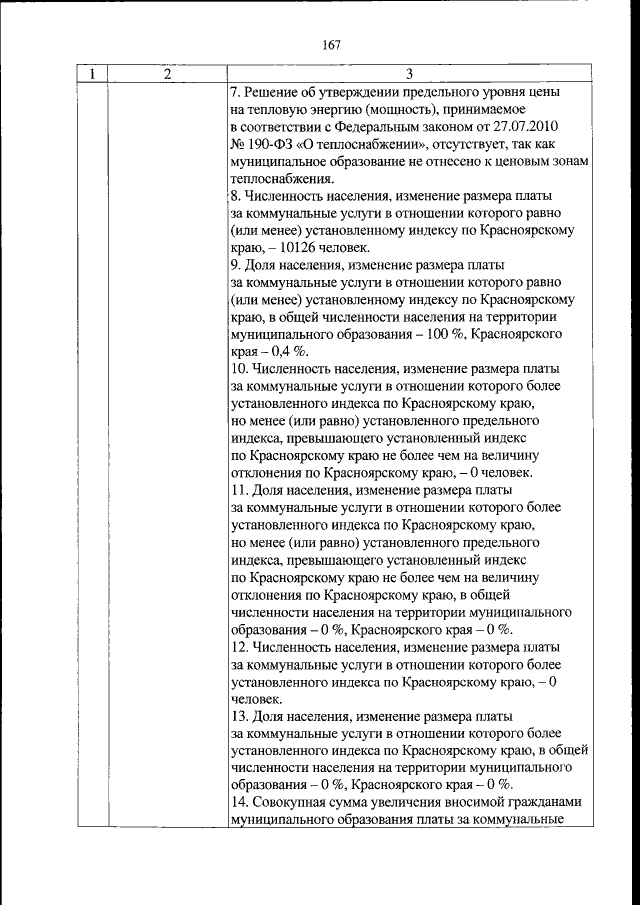 167

| 1 | 2 | 3 |
|---|---|---|
| | | 7. Решение об утверждении предельного уровня цены на тепловую энергию (мощность), принимаемое в соответствии с Федеральным законом от 27.07.2010 № 190-ФЗ «О теплоснабжении», отсутствует, так как муниципальное образование не отнесено к ценовым зонам теплоснабжения.<br>8. Численность населения, изменение размера платы за коммунальные услуги в отношении которого равно (или менее) установленному индексу по Красноярскому краю, – 10126 человек.<br>9. Доля населения, изменение размера платы за коммунальные услуги в отношении которого равно (или менее) установленному индексу по Красноярскому краю, в общей численности населения на территории муниципального образования – 100 %, Красноярского края – 0,4 %.<br>10. Численность населения, изменение размера платы за коммунальные услуги в отношении которого более установленного индекса по Красноярскому краю, но менее (или равно) установленного предельного индекса, превышающего установленный индекс по Красноярскому краю не более чем на величину отклонения по Красноярскому краю, – 0 человек.<br>11. Доля населения, изменение размера платы за коммунальные услуги в отношении которого более установленного индекса по Красноярскому краю, но менее (или равно) установленного предельного индекса, превышающего установленный индекс по Красноярскому краю не более чем на величину отклонения по Красноярскому краю, в общей численности населения на территории муниципального образования – 0 %, Красноярского края – 0 %.<br>12. Численность населения, изменение размера платы за коммунальные услуги в отношении которого более установленного индекса по Красноярскому краю, – 0 человек.<br>13. Доля населения, изменение размера платы за коммунальные услуги в отношении которого более установленного индекса по Красноярскому краю, в общей численности населения на территории муниципального образования – 0 %, Красноярского края – 0 %.<br>14. Совокупная сумма увеличения вносимой гражданами муниципального образования платы за коммунальные |